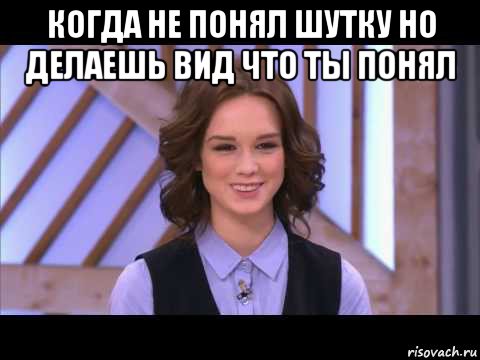 КОГДА НЕ ПОНЯЛ ШУТКУ НО ДЕЛАЕШЬ ВИД ЧТО ТЫ ПОНЯЛ

risovach.ru